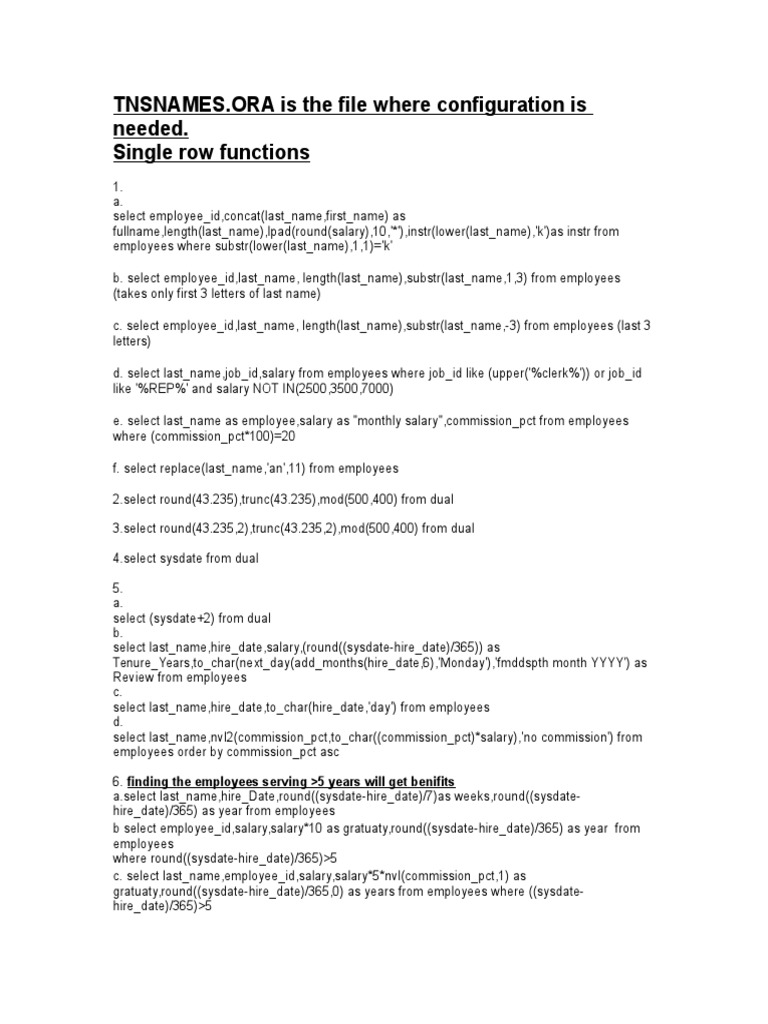 TNSNAMES.ORA is the file where configuration is needed.
Single row functions

1.
a.
select employee_id,concat(last_name,first_name) as fullname,length(last_name),lpad(round(salary),10,'*'),instr(lower(last_name),'k')as instr from employees where substr(lower(last_name),1,1)='k'

b. select employee_id,last_name, length(last_name),substr(last_name,1,3) from employees (takes only first 3 letters of last name)

c. select employee_id,last_name, length(last_name),substr(last_name,-3) from employees (last 3 letters)

d. select last_name,job_id,salary from employees where job_id like (upper('%clerk%')) or job_id like '%REP%' and salary NOT IN(2500,3500,7000)

e. select last_name as employee,salary as "monthly salary",commission_pct from employees where (commission_pct*100)=20

f. select replace(last_name,'an',11) from employees

2.select round(43.235),trunc(43.235),mod(500,400) from dual

3.select round(43.235,2),trunc(43.235,2),mod(500,400) from dual

4.select sysdate from dual

5.
a.
select (sysdate+2) from dual
b.
select last_name,hire_date,salary,(round((sysdate-hire_date)/365)) as Tenure_Years,to_char(next_day(add_months(hire_date,6),'Monday'),'fmddspth month YYYY') as Review from employees
c.
select last_name,hire_date,to_char(hire_date,'day') from employees
d.
select last_name,nvl2(commission_pct,to_char((commission_pct)*salary),'no commission') from employees order by commission_pct asc

6. finding the employees serving >5 years will get benifits
a.select last_name,hire_Date,round((sysdate-hire_date)/7)as weeks,round((sysdate-hire_date)/365) as year from employees
b select employee_id,salary,salary*10 as gratuaty,round((sysdate-hire_date)/365) as year from employees
where round((sysdate-hire_date)/365)>5
c. select last_name,employee_id,salary,salary*5*nvl(commission_pct,1) as gratuaty,round((sysdate-hire_date)/365,0) as years from employees where ((sysdate-hire_date)/365)>5